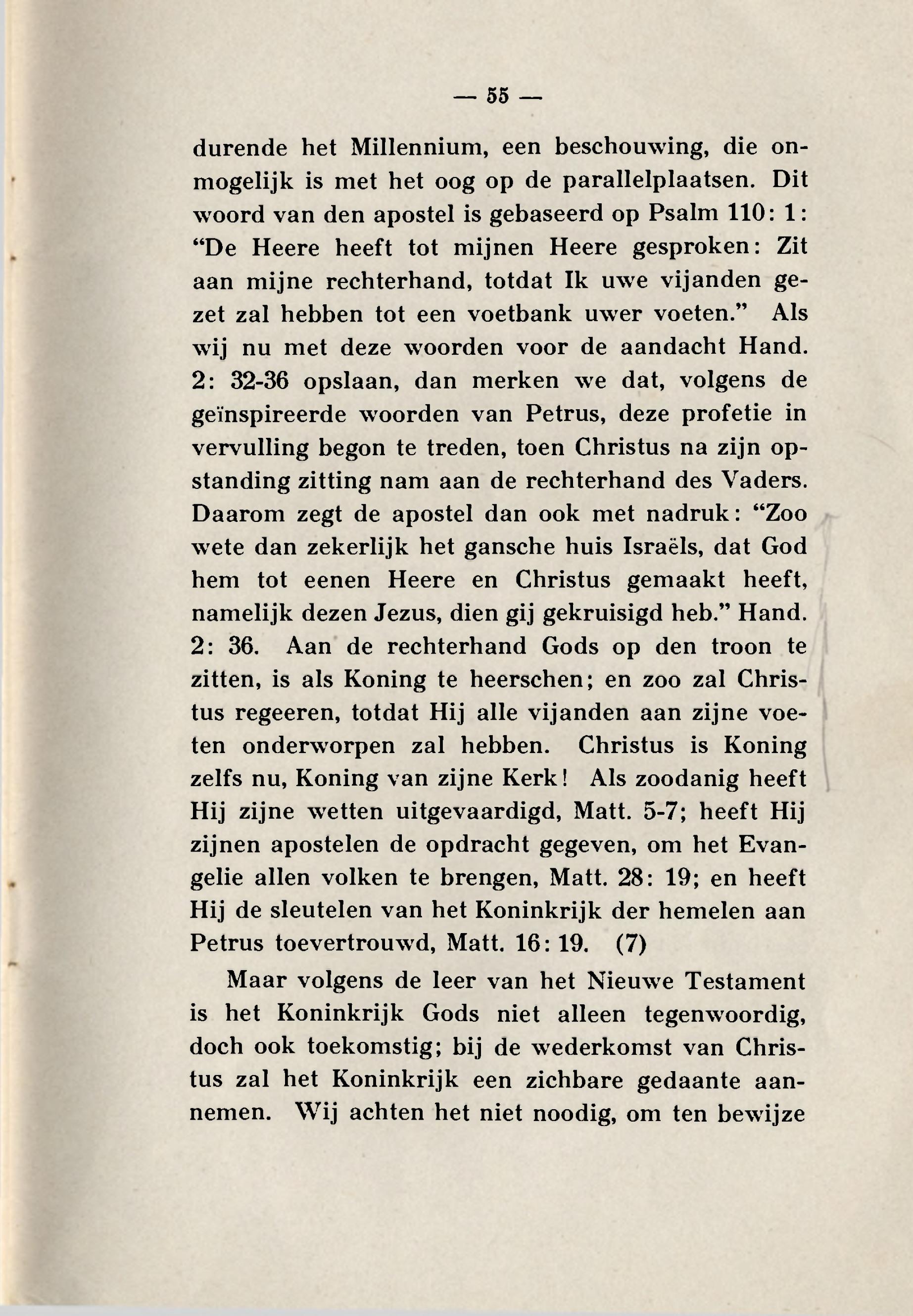 — 55 —

durende het Millennium, een beschouwing, die onmogelijk is met het oog op de parallelplaatsen. Dit woord van den apostel is gebaseerd op Psalm 110: 1: “De Heere heeft tot mijnen Heere gesproken: Zit aan mijne rechterhand, totdat Ik uwe vijanden gezet zal hebben tot een voetbank uwer voeten.” Als wij nu met deze woorden voor de aandacht Hand. 2: 32-36 opslaan, dan merken we dat, volgens de geïnspireerde woorden van Petrus, deze profetie in vervulling begon te treden, toen Christus na zijn opstanding zitting nam aan de rechterhand des Vaders. Daarom zegt de apostel dan ook met nadruk: “Zoo wete dan zekerlijk het gansche huis Israëls, dat God hem tot eenen Heere en Christus gemaakt heeft, namelijk dezen Jezus, dien gij gekruisigd heb.” Hand. 2: 36. Aan de rechterhand Gods op den troon te zitten, is als Koning te heerschen; en zoo zal Christus regeeren, totdat Hij alle vijanden aan zijne voeten onderworpen zal hebben. Christus is Koning zelfs nu, Koning van zijne Kerk! Als zoodanig heeft Hij zijne wetten uitgevaardigd, Matt. 5-7; heeft Hij zijnen apostelen de opdracht gegeven, om het Evangelie allen volken te brengen, Matt. 28: 19; en heeft Hij de sleutelen van het Koninkrijk der hemelen aan Petrus toevertrouwd, Matt. 16: 19. (7)

Maar volgens de leer van het Nieuwe Testament is het Koninkrijk Gods niet alleen tegenwoordig, doch ook toekomstig; bij de wederkomst van Christus zal het Koninkrijk een zichbare gedaante aannemen. Wij achten het niet noodig, om ten bewijze